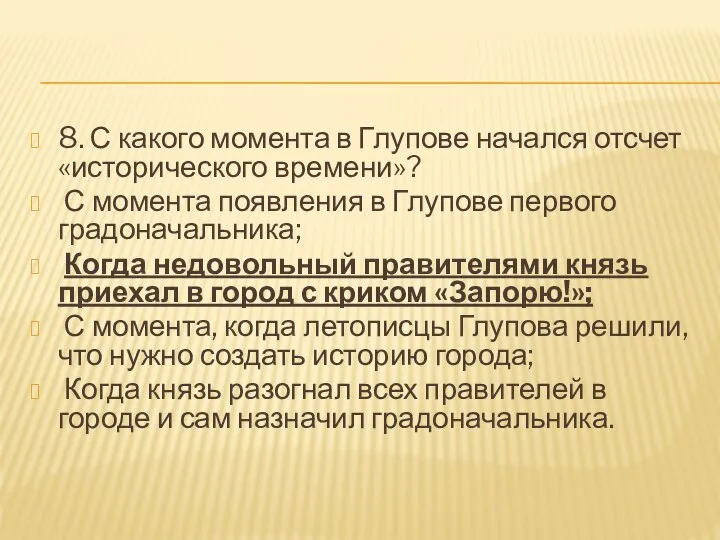 8. С какого момента в Глупове начался отсчет «исторического времени»?

С момента появления в Глупове первого градоначальника;

Когда недовольный правителями князь приехал в город с криком «Запорю!»;

С момента, когда летописцы Глупова решили, что нужно создать историю города;

Когда князь разогнал всех правителей в городе и сам назначил градоначальника.